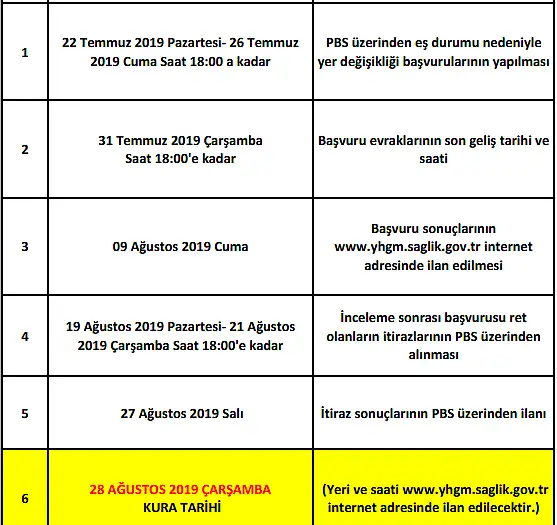 | | | |
|---|---|---|
| 1 | 22 Temmuz 2019 Pazartesi- 26 Temmuz 2019 Cuma Saat 18:00 a kadar | PBS üzerinden eş durumu nedeniyle yer değişikliği başvurularının yapılması |
| 2 | 31 Temmuz 2019 Çarşamba Saat 18:00'e kadar | Başvuru evraklarının son geliş tarihi ve saati |
| 3 | 09 Ağustos 2019 Cuma | Başvuru sonuçlarının www.yhgm.saglik.gov.tr internet adresinde ilan edilmesi |
| 4 | 19 Ağustos 2019 Pazartesi- 21 Ağustos 2019 Çarşamba Saat 18:00'e kadar | İnceleme sonrası başvurusu ret olanların itirazlarının PBS üzerinden alınması |
| 5 | 27 Ağustos 2019 Salı | İtiraz sonuçlarının PBS üzerinden ilanı |
| 6 | 28 AĞUSTOS 2019 ÇARŞAMBA KURA TARİHİ | (Yeri ve saati www.yhgm.saglik.gov.tr internet adresinde ilan edilecektir.) |